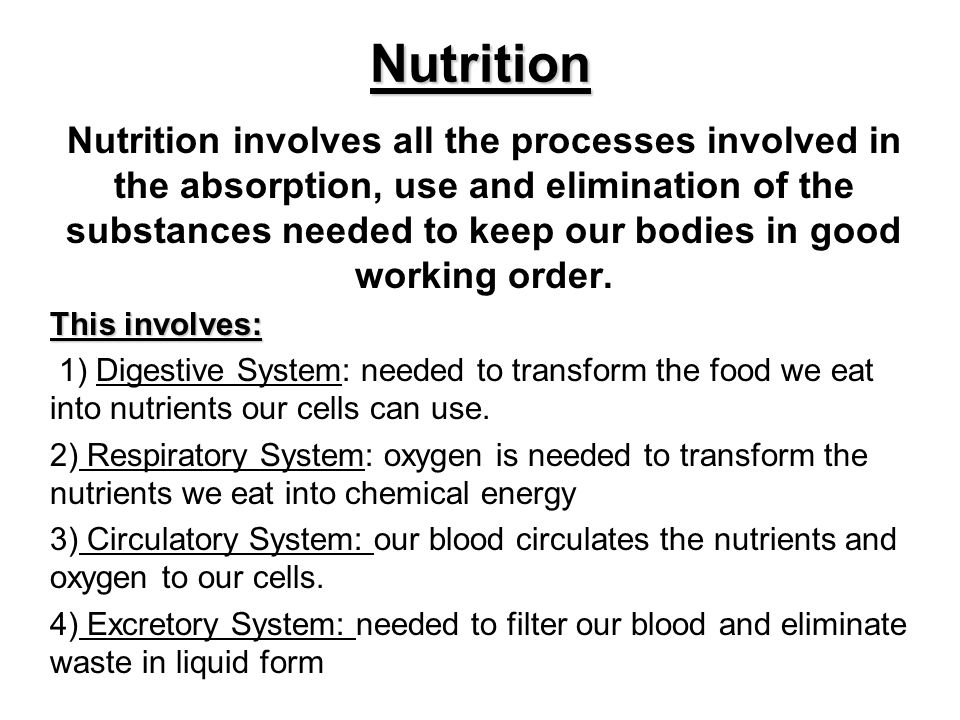 Nutrition

Nutrition involves all the processes involved in the absorption, use and elimination of the substances needed to keep our bodies in good working order.

This involves:

1) Digestive System: needed to transform the food we eat into nutrients our cells can use.

2) Respiratory System: oxygen is needed to transform the nutrients we eat into chemical energy

3) Circulatory System: our blood circulates the nutrients and oxygen to our cells.

4) Excretory System: needed to filter our blood and eliminate waste in liquid form